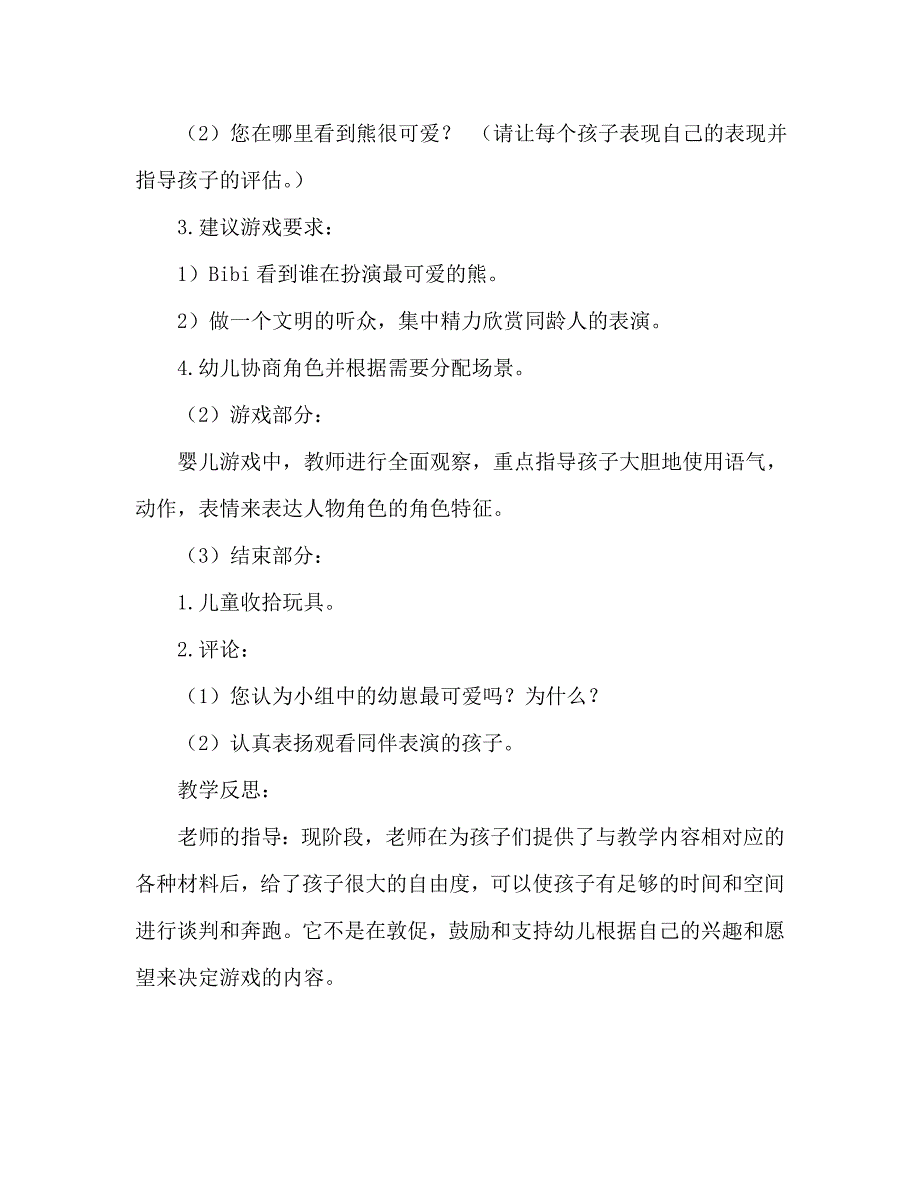 （2）您在哪里看到熊很可爱？ （请让每个孩子表现自己的表现并指导孩子的评估。）

3.建议游戏要求：

1）Bibi 看到谁在扮演最可爱的熊。

2）做一个文明的听众，集中精力欣赏同龄人的表演。

4.幼儿协商角色并根据需要分配场景。

（2）游戏部分：

婴儿游戏中，教师进行全面观察，重点指导孩子大胆地使用语气，动作，表情来表达人物角色的角色特征。

（3）结束部分：

1.儿童收拾玩具。

2.评论：

（1）您认为小组中的幼崽最可爱吗？为什么？

（2）认真表扬观看同伴表演的孩子。

教学反思：

老师的指导：现阶段，老师在为孩子们提供了与教学内容相对应的各种材料后，给了孩子很大的自由度，可以使孩子有足够的时间和空间进行谈判和奔跑。它不是在敦促，鼓励和支持幼儿根据自己的兴趣和愿望来决定游戏的内容。